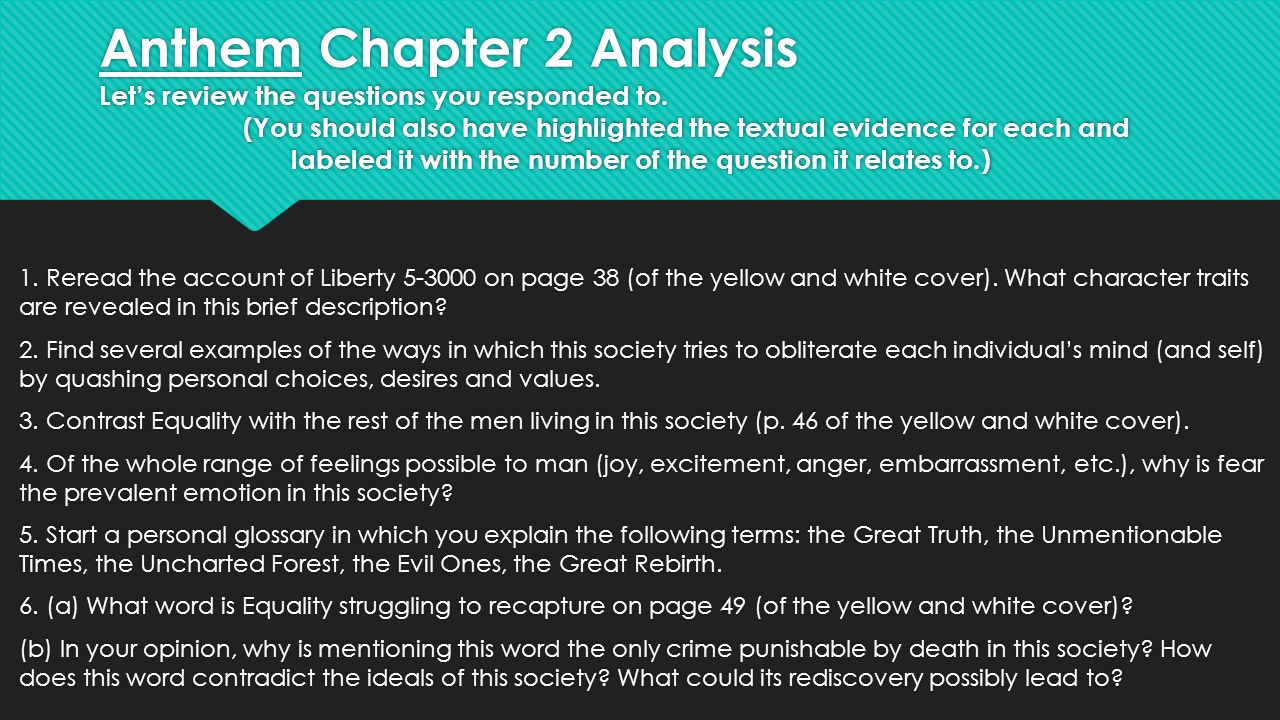 Anthem Chapter 2 Analysis
Let's review the questions you responded to.
(You should also have highlighted the textual evidence for each and labeled it with the number of the question it relates to.)

1. Reread the account of Liberty 5-3000 on page 38 (of the yellow and white cover). What character traits are revealed in this brief description?

2. Find several examples of the ways in which this society tries to obliterate each individual's mind (and self) by quashing personal choices, desires and values.

3. Contrast Equality with the rest of the men living in this society (p. 46 of the yellow and white cover).

4. Of the whole range of feelings possible to man (joy, excitement, anger, embarrassment, etc.), why is fear the prevalent emotion in this society?

5. Start a personal glossary in which you explain the following terms: the Great Truth, the Unmentionable Times, the Uncharted Forest, the Evil Ones, the Great Rebirth.

6. (a) What word is Equality struggling to recapture on page 49 (of the yellow and white cover)?

(b) In your opinion, why is mentioning this word the only crime punishable by death in this society? How does this word contradict the ideals of this society? What could its rediscovery possibly lead to?